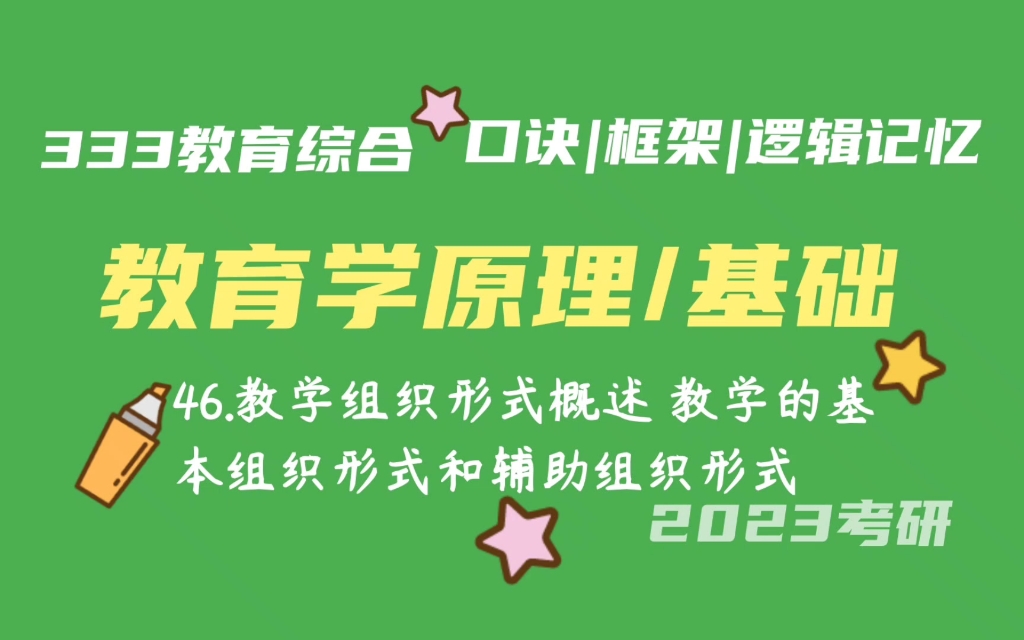 333教育综合 口诀|框架|逻辑记忆

教育学原理/基础

46.教学组织形式概述 教学的基本组织形式和辅助组织形式

2023考研